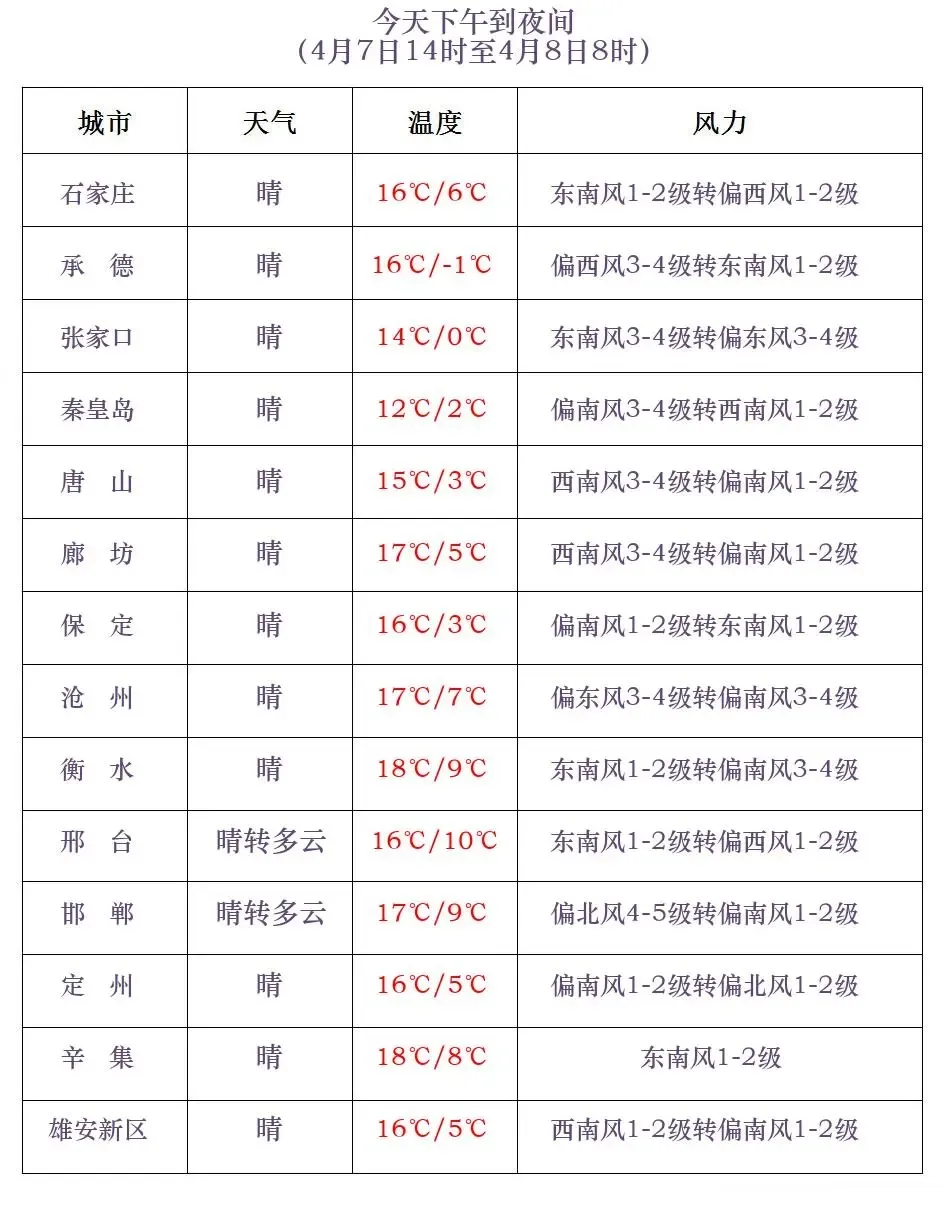 今天下午到夜间
（4月7日14时至4月8日8时）

| 城市 | 天气 | 温度 | 风力 |
|---|---|---|---|
| 石家庄 | 晴 | 16℃/6℃ | 东南风1-2级转偏西风1-2级 |
| 承 德 | 晴 | 16℃/-1℃ | 偏西风3-4级转东南风1-2级 |
| 张家口 | 晴 | 14℃/0℃ | 东南风3-4级转偏东风3-4级 |
| 秦皇岛 | 晴 | 12℃/2℃ | 偏南风3-4级转西南风1-2级 |
| 唐 山 | 晴 | 15℃/3℃ | 西南风3-4级转偏南风1-2级 |
| 廊 坊 | 晴 | 17℃/5℃ | 西南风3-4级转偏南风1-2级 |
| 保 定 | 晴 | 16℃/3℃ | 偏南风1-2级转东南风1-2级 |
| 沧 州 | 晴 | 17℃/7℃ | 偏东风3-4级转偏南风3-4级 |
| 衡 水 | 晴 | 18℃/9℃ | 东南风1-2级转偏南风3-4级 |
| 邢 台 | 晴转多云 | 16℃/10℃ | 东南风1-2级转偏西风1-2级 |
| 邯 郸 | 晴转多云 | 17℃/9℃ | 偏北风4-5级转偏南风1-2级 |
| 定 州 | 晴 | 16℃/5℃ | 偏南风1-2级转偏北风1-2级 |
| 辛 集 | 晴 | 18℃/8℃ | 东南风1-2级 |
| 雄安新区 | 晴 | 16℃/5℃ | 西南风1-2级转偏南风1-2级 |